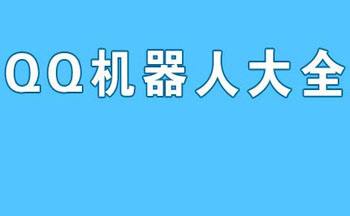 QQ机器人大全